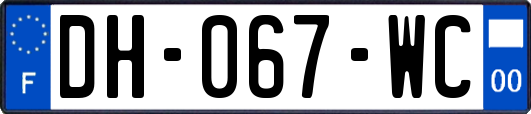 F
DH-067-WC
00